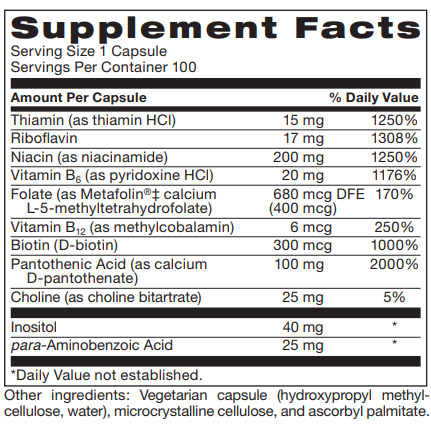 Supplement Facts
Serving Size 1 Capsule
Servings Per Container 100

| Amount Per Capsule | | % Daily Value |
|---|---|---|
| Thiamin (as thiamin HCl) | 15 mg | 1250% |
| Riboflavin | 17 mg | 1308% |
| Niacin (as niacinamide) | 200 mg | 1250% |
| Vitamin $B_6$ (as pyridoxine HCl) | 20 mg | 1176% |
| Folate (as Metafolin®‡ calcium L-5-methyltetrahydrofolate) | 680 mcg DFE (400 mcg) | 170% |
| Vitamin $B_{12}$ (as methylcobalamin) | 6 mcg | 250% |
| Biotin (D-biotin) | 300 mcg | 1000% |
| Pantothenic Acid (as calcium D-pantothenate) | 100 mg | 2000% |
| Choline (as choline bitartrate) | 25 mg | 5% |
| Inositol | 40 mg | * |
| para-Aminobenzoic Acid | 25 mg | * |

*Daily Value not established.

Other ingredients: Vegetarian capsule (hydroxypropyl methylcellulose, water), microcrystalline cellulose, and ascorbyl palmitate.